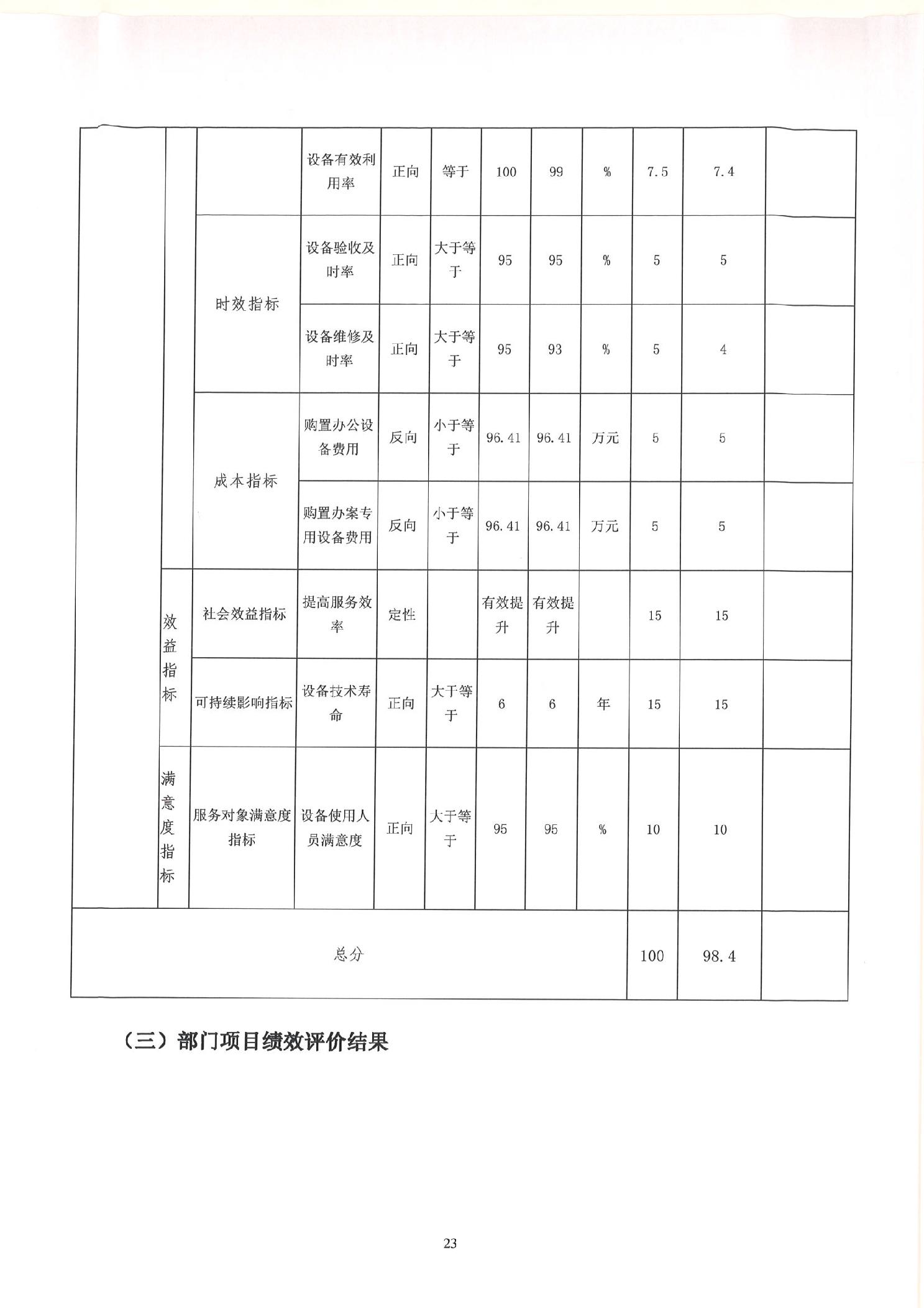 |  |  |  |  |  |  |  |  |  |  |  |  |
|---|---|---|---|---|---|---|---|---|---|---|---|
|  |  |  | 设备有效利用率 | 正向 | 等于 | 100 | 99 | % | 7.5 | 7.4 |  |
|  |  | 时效指标 | 设备验收及时率 | 正向 | 大于等于 | 95 | 95 | % | 5 | 5 |  |
|  |  | 时效指标 | 设备维修及时率 | 正向 | 大于等于 | 95 | 93 | % | 5 | 4 |  |
|  |  | 成本指标 | 购置办公设备费用 | 反向 | 小于等于 | 96.41 | 96.41 | 万元 | 5 | 5 |  |
|  |  | 成本指标 | 购置办案专用设备费用 | 反向 | 小于等于 | 96.41 | 96.41 | 万元 | 5 | 5 |  |
|  | 效益指标 | 社会效益指标 | 提高服务效率 | 定性 |  | 有效提升 | 有效提升 |  | 15 | 15 |  |
|  | 效益指标 | 可持续影响指标 | 设备技术寿命 | 正向 | 大于等于 | 6 | 6 | 年 | 15 | 15 |  |
|  | 满意度指标 | 服务对象满意度指标 | 设备使用人员满意度 | 正向 | 大于等于 | 95 | 95 | % | 10 | 10 |  |
| 总分 |  |  |  |  |  |  |  |  | 100 | 98.4 |  |

（三）部门项目绩效评价结果

23